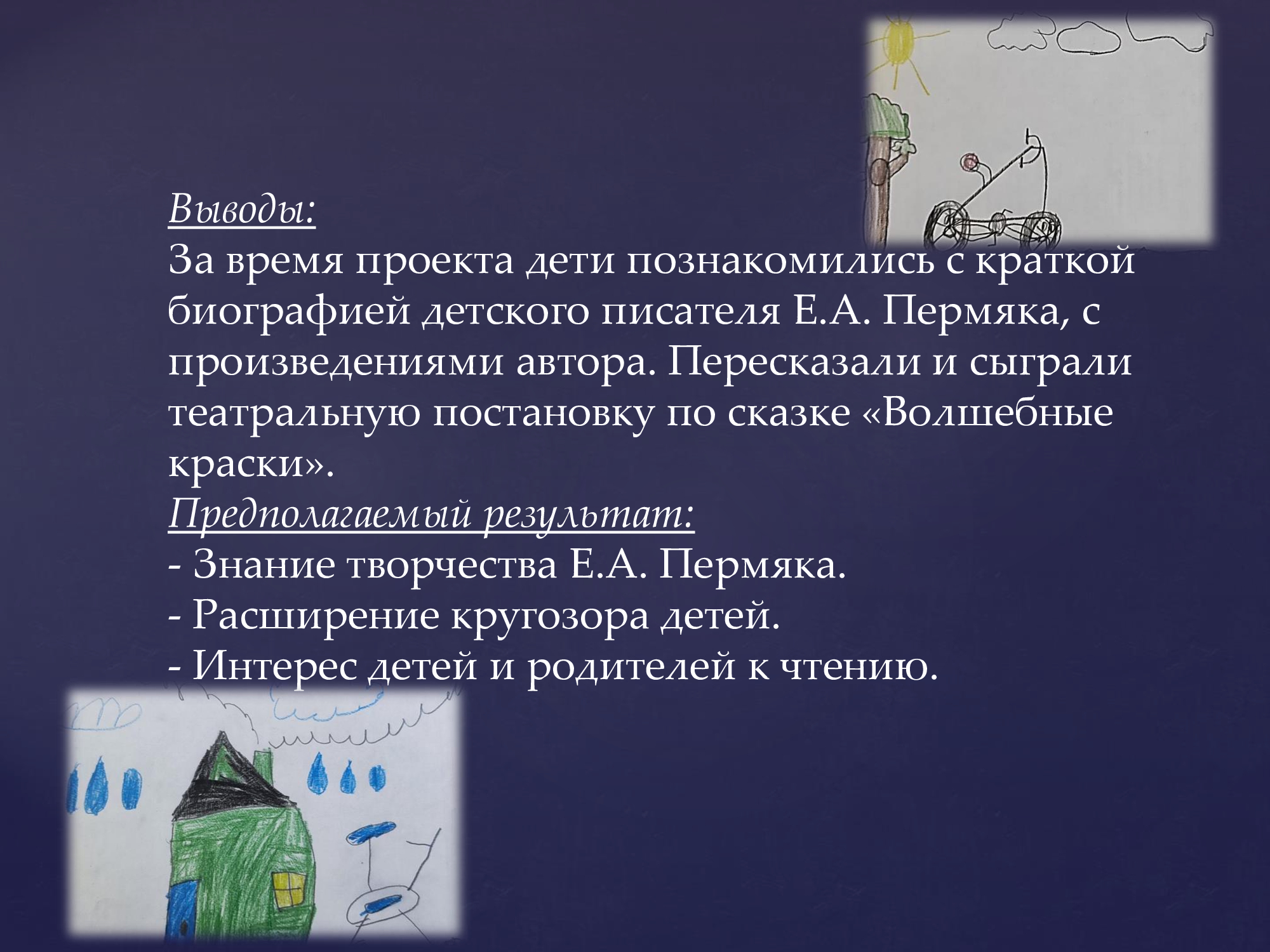 Выводы:
За время проекта дети познакомились с краткой биографией детского писателя Е.А. Пермяка, с произведениями автора. Пересказали и сыграли театральную постановку по сказке «Волшебные краски».
Предполагаемый результат:
- Знание творчества Е.А. Пермяка.
- Расширение кругозора детей.
- Интерес детей и родителей к чтению.